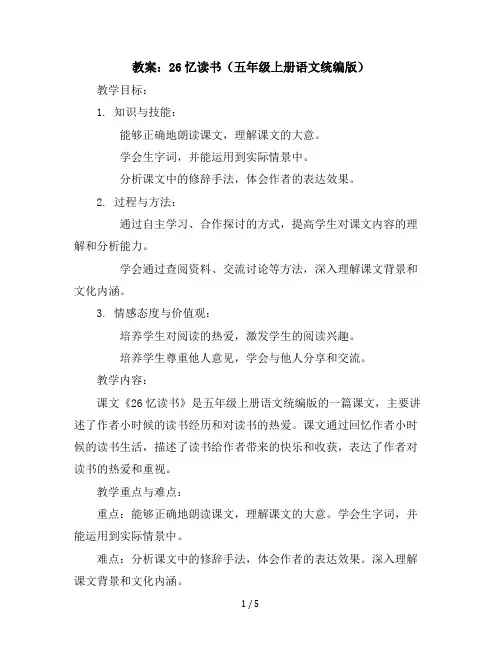 教案：26 忆读书（五年级上册语文统编版）

教学目标：

1. 知识与技能：

能够正确地朗读课文，理解课文的大意。

学会生字词，并能运用到实际情景中。

分析课文中的修辞手法，体会作者的表达效果。

2. 过程与方法：

通过自主学习、合作探讨的方式，提高学生对课文内容的理解和分析能力。

学会通过查阅资料、交流讨论等方法，深入理解课文背景和文化内涵。

3. 情感态度与价值观：

培养学生对阅读的热爱，激发学生的阅读兴趣。

培养学生尊重他人意见，学会与他人分享和交流。

教学内容：

课文《26 忆读书》是五年级上册语文统编版的一篇课文，主要讲述了作者小时候的读书经历和对读书的热爱。课文通过回忆作者小时候的读书生活，描述了读书给作者带来的快乐和收获，表达了作者对读书的热爱和重视。

教学重点与难点：

重点：能够正确地朗读课文，理解课文的大意。学会生字词，并能运用到实际情景中。

难点：分析课文中的修辞手法，体会作者的表达效果。深入理解课文背景和文化内涵。

1 / 5